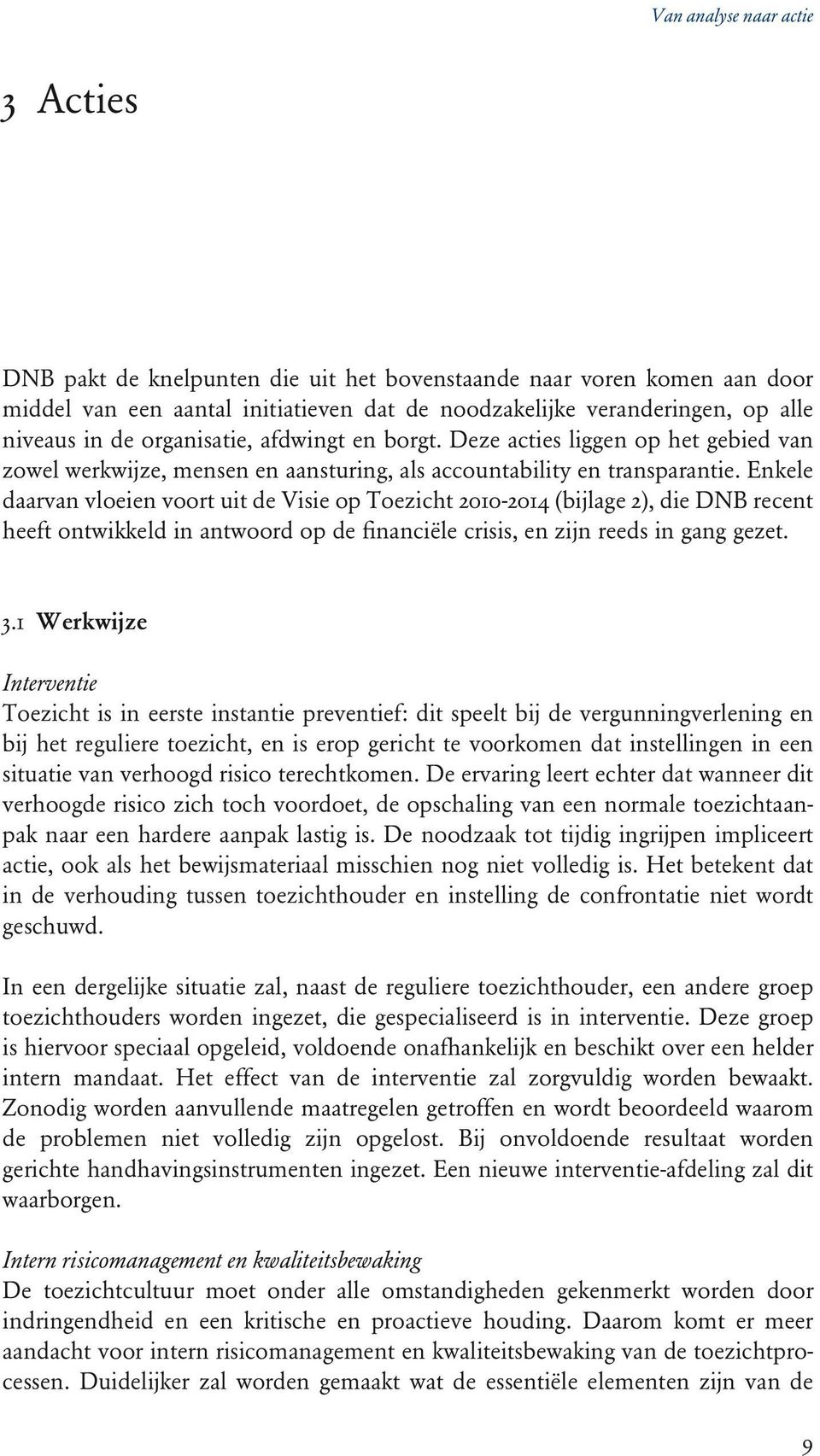 Van analyse naar actie

3 Acties

DNB pakt de knelpunten die uit het bovenstaande naar voren komen aan door middel van een aantal initiatieven dat de noodzakelijke veranderingen, op alle niveaus in de organisatie, afdwingt en borgt. Deze acties liggen op het gebied van zowel werkwijze, mensen en aansturing, als accountability en transparantie. Enkele daarvan vloeien voort uit de Visie op Toezicht 2010-2014 (bijlage 2), die DNB recent heeft ontwikkeld in antwoord op de financiële crisis, en zijn reeds in gang gezet.

3.1 Werkwijze

Interventie
Toezicht is in eerste instantie preventief: dit speelt bij de vergunningverlening en bij het reguliere toezicht, en is erop gericht te voorkomen dat instellingen in een situatie van verhoogd risico terechtkomen. De ervaring leert echter dat wanneer dit verhoogde risico zich toch voordoet, de opschaling van een normale toezichtaanpak naar een hardere aanpak lastig is. De noodzaak tot tijdig ingrijpen impliceert actie, ook als het bewijsmateriaal misschien nog niet volledig is. Het betekent dat in de verhouding tussen toezichthouder en instelling de confrontatie niet wordt geschuwd.

In een dergelijke situatie zal, naast de reguliere toezichthouder, een andere groep toezichthouders worden ingezet, die gespecialiseerd is in interventie. Deze groep is hiervoor speciaal opgeleid, voldoende onafhankelijk en beschikt over een helder intern mandaat. Het effect van de interventie zal zorgvuldig worden bewaakt. Zonodig worden aanvullende maatregelen getroffen en wordt beoordeeld waarom de problemen niet volledig zijn opgelost. Bij onvoldoende resultaat worden gerichte handhavingsinstrumenten ingezet. Een nieuwe interventie-afdeling zal dit waarborgen.

Intern risicomanagement en kwaliteitsbewaking
De toezichtcultuur moet onder alle omstandigheden gekenmerkt worden door indringendheid en een kritische en proactieve houding. Daarom komt er meer aandacht voor intern risicomanagement en kwaliteitsbewaking van de toezichtprocessen. Duidelijker zal worden gemaakt wat de essentiële elementen zijn van de

9